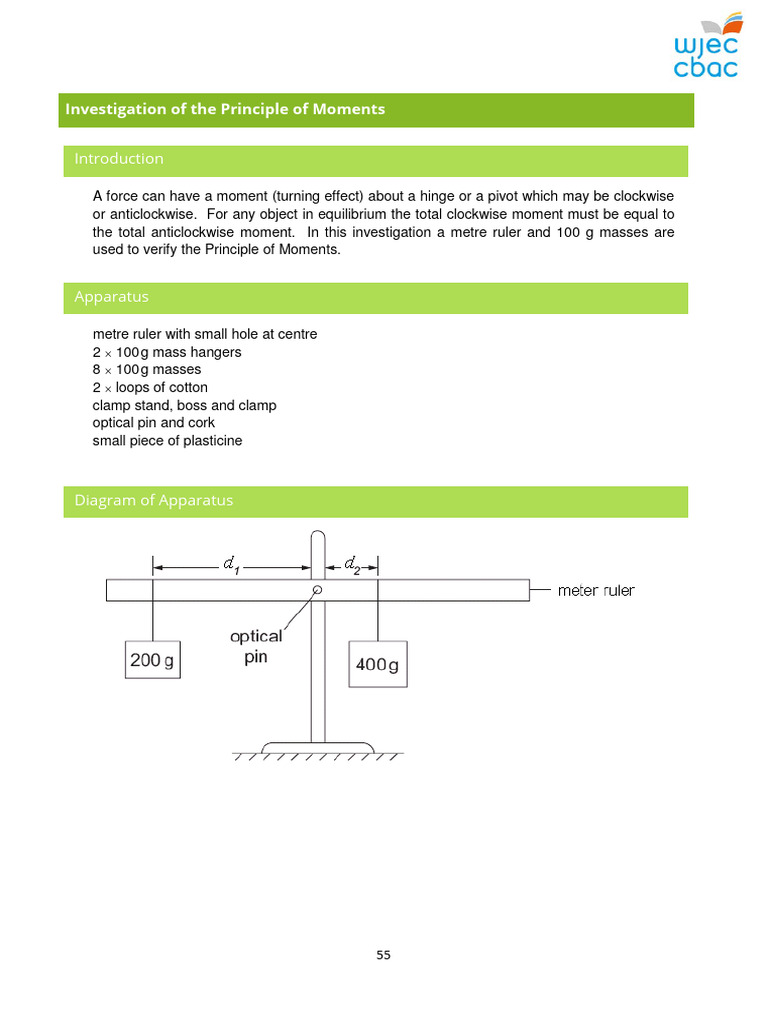 wjec cbac

Investigation of the Principle of Moments

Introduction

A force can have a moment (turning effect) about a hinge or a pivot which may be clockwise or anticlockwise. For any object in equilibrium the total clockwise moment must be equal to the total anticlockwise moment. In this investigation a metre ruler and 100 g masses are used to verify the Principle of Moments.

Apparatus

metre ruler with small hole at centre
2 × 100g mass hangers
8 × 100g masses
2 × loops of cotton
clamp stand, boss and clamp
optical pin and cork
small piece of plasticine

Diagram of Apparatus

$d_1$ $d_2$
meter ruler
optical pin
200 g
400g

55